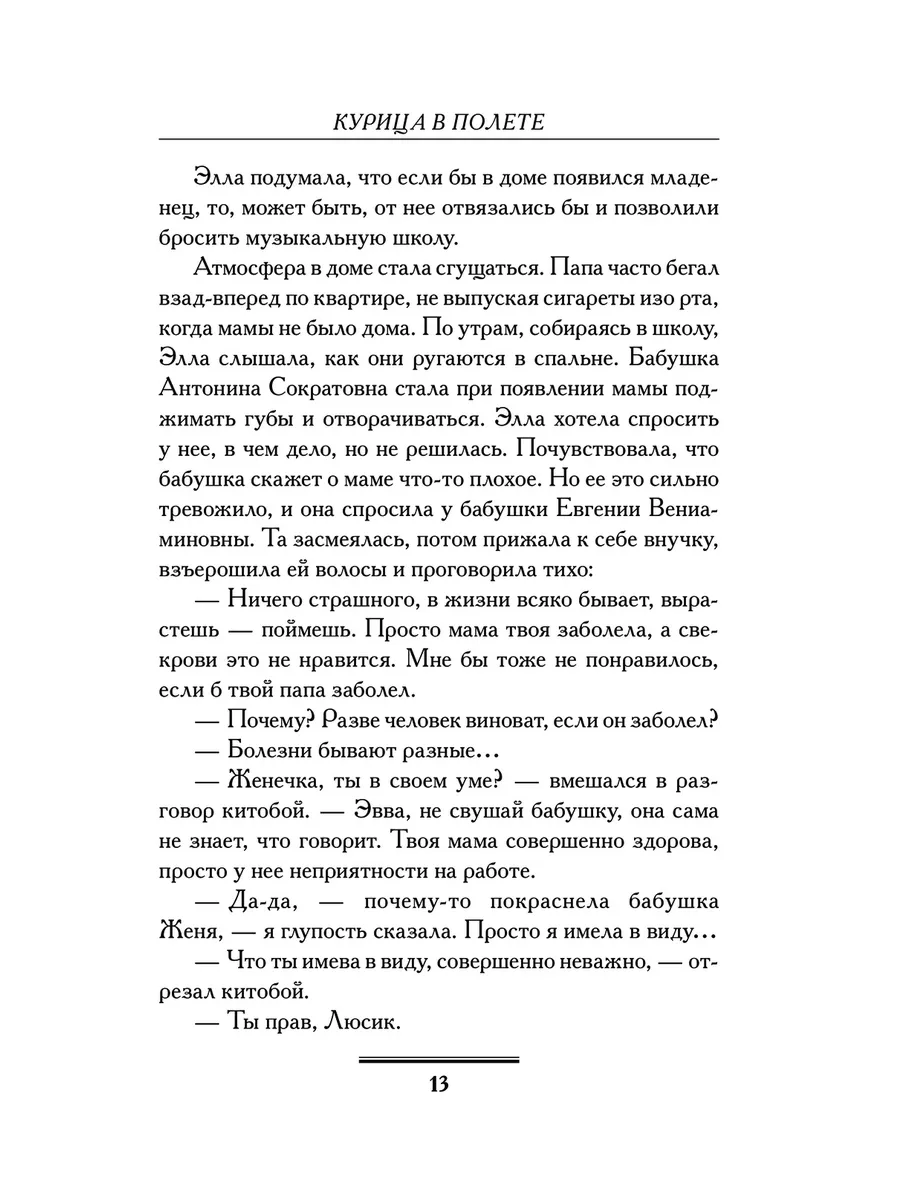 КУРИЦА В ПОЛЕТЕ

Элла подумала, что если бы в доме появился младенец, то, может быть, от нее отвязались бы и позволили бросить музыкальную школу.

Атмосфера в доме стала сгущаться. Папа часто бегал взад-вперед по квартире, не выпуская сигареты изо рта, когда мамы не было дома. По утрам, собираясь в школу, Элла слышала, как они ругаются в спальне. Бабушка Антонина Сократовна стала при появлении мамы поджимать губы и отворачиваться. Элла хотела спросить у нее, в чем дело, но не решилась. Почувствовала, что бабушка скажет о маме что-то плохое. Но ее это сильно тревожило, и она спросила у бабушки Евгении Вениаминовны. Та засмеялась, потом прижала к себе внучку, взъерошила ей волосы и проговорила тихо:

— Ничего страшного, в жизни всяко бывает, вырастешь — поймешь. Просто мама твоя заболела, а свекрови это не нравится. Мне бы тоже не понравилось, если б твой папа заболел.

— Почему? Разве человек виноват, если он заболел?

— Болезни бывают разные…

— Женечка, ты в своем уме? — вмешался в разговор китобой. — Эвва, не свушай бабушку, она сама не знает, что говорит. Твоя мама совершенно здорова, просто у нее неприятности на работе.

— Да-да, — почему-то покраснела бабушка Женя, — я глупость сказала. Просто я имела в виду…

— Что ты имева в виду, совершенно неважно, — отрезал китобой.

— Ты прав, Люсик.

13